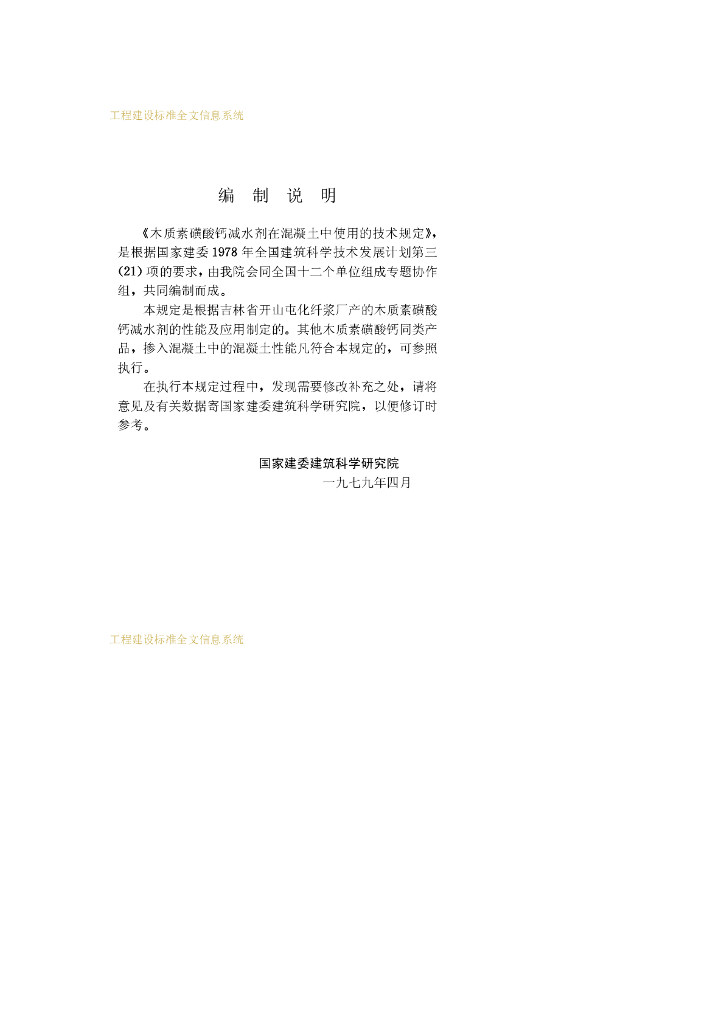 工程建设标准全文信息系统

编　制　说　明

《木质素磺酸钙减水剂在混凝土中使用的技术规定》，是根据国家建委1978年全国建筑科学技术发展计划第三(21)项的要求，由我院会同全国十二个单位组成专题协作组，共同编制而成。

本规定是根据吉林省开山屯化纤浆厂产的木质素磺酸钙减水剂的性能及应用制定的。其他木质素磺酸钙同类产品，掺入混凝土中的混凝土性能凡符合本规定的，可参照执行。

在执行本规定过程中，发现需要修改补充之处，请将意见及有关数据寄国家建委建筑科学研究院，以便修订时参考。

国家建委建筑科学研究院
一九七九年四月

工程建设标准全文信息系统